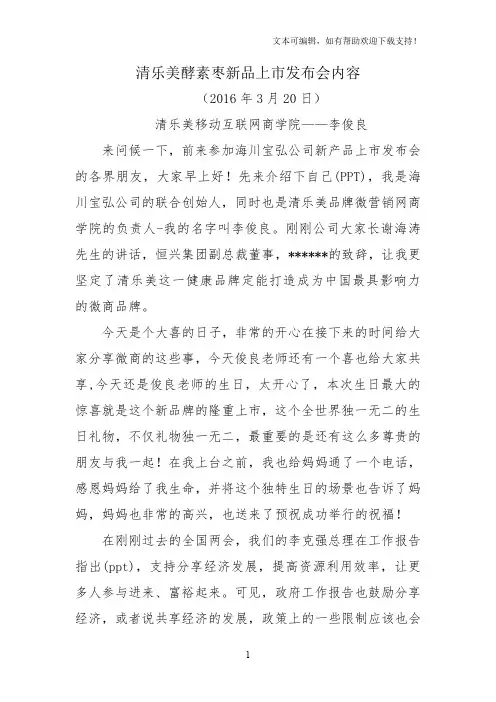 文本可编辑，如有帮助欢迎下载支持！

清乐美酵素枣新品上市发布会内容

（2016 年 3 月 20 日）

清乐美移动互联网商学院——李俊良

来问候一下，前来参加海川宝弘公司新产品上市发布会的各界朋友，大家早上好！先来介绍下自己(PPT)，我是海川宝弘公司的联合创始人，同时也是清乐美品牌微营销网商学院的负责人-我的名字叫李俊良。刚刚公司大家长谢海涛先生的讲话，恒兴集团副总裁董事，******的致辞，让我更坚定了清乐美这一健康品牌定能打造成为中国最具影响力的微商品牌。

今天是个大喜的日子，非常的开心在接下来的时间给大家分享微商的这些事，今天俊良老师还有一个喜也给大家共享,今天还是俊良老师的生日，太开心了，本次生日最大的惊喜就是这个新品牌的隆重上市，这个全世界独一无二的生日礼物，不仅礼物独一无二，最重要的是还有这么多尊贵的朋友与我一起！在我上台之前，我也给妈妈通了一个电话，感恩妈妈给了我生命，并将这个独特生日的场景也告诉了妈妈，妈妈也非常的高兴，也送来了预祝成功举行的祝福！

在刚刚过去的全国两会，我们的李克强总理在工作报告指出(ppt)，支持分享经济发展，提高资源利用效率，让更多人参与进来、富裕起来。可见，政府工作报告也鼓励分享经济，或者说共享经济的发展，政策上的一些限制应该也会

1